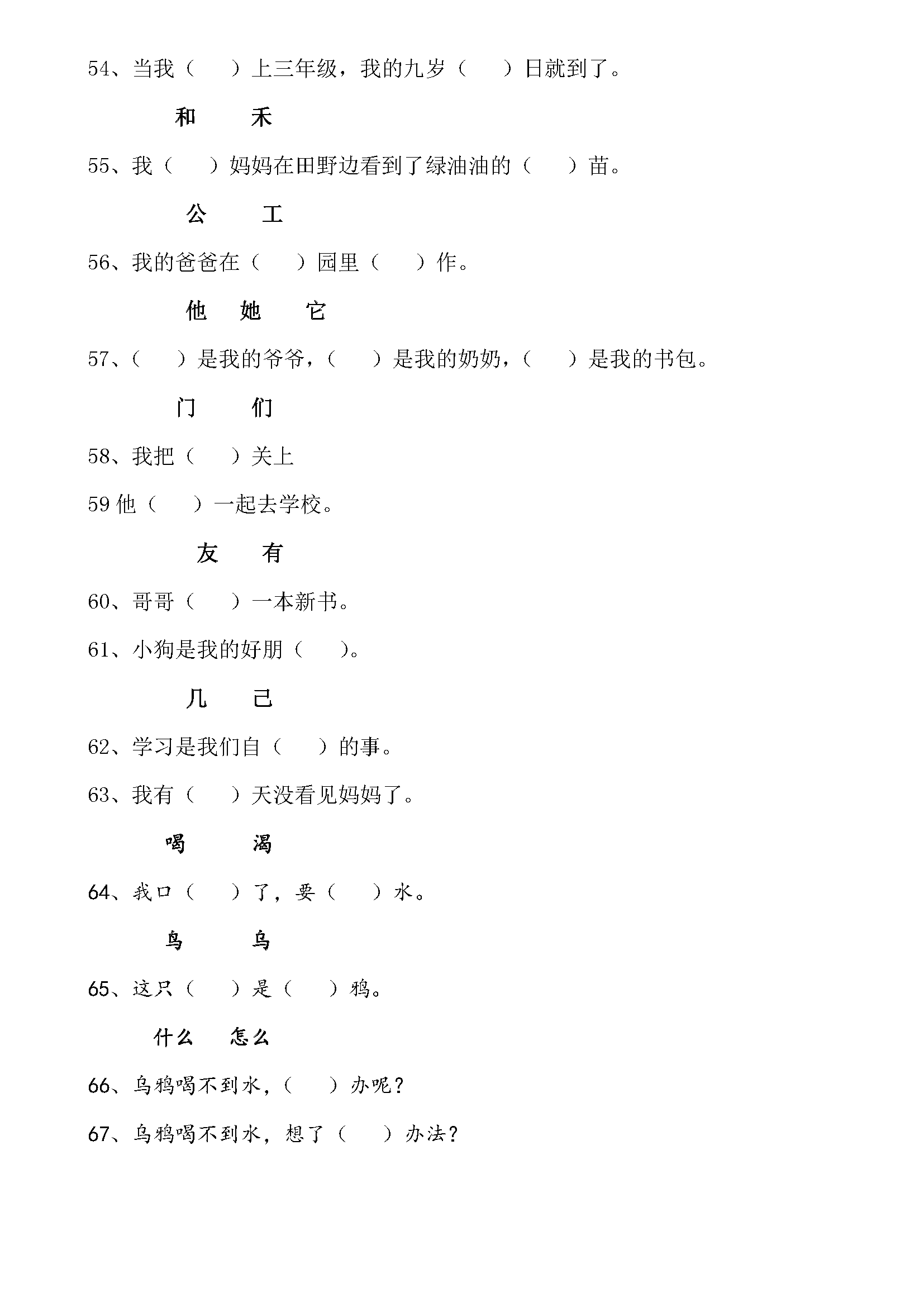 54、当我（　　）上三年级，我的九岁（　　）日就到了。

和　　禾

55、我（　　）妈妈在田野边看到了绿油油的（　　）苗。

公　　工

56、我的爸爸在（　　）园里（　　）作。

他　她　它

57、（　　）是我的爷爷，（　　）是我的奶奶，（　　）是我的书包。

门　　们

58、我把（　　）关上

59 他（　　）一起去学校。

友　　有

60、哥哥（　　）一本新书。

61、小狗是我的好朋（　　）。

几　　己

62、学习是我们自（　　）的事。

63、我有（　　）天没看见妈妈了。

喝　　渴

64、我口（　　）了，要（　　）水。

鸟　　乌

65、这只（　　）是（　　）鸦。

什么　怎么

66、乌鸦喝不到水，（　　）办呢？

67、乌鸦喝不到水，想了（　　）办法？